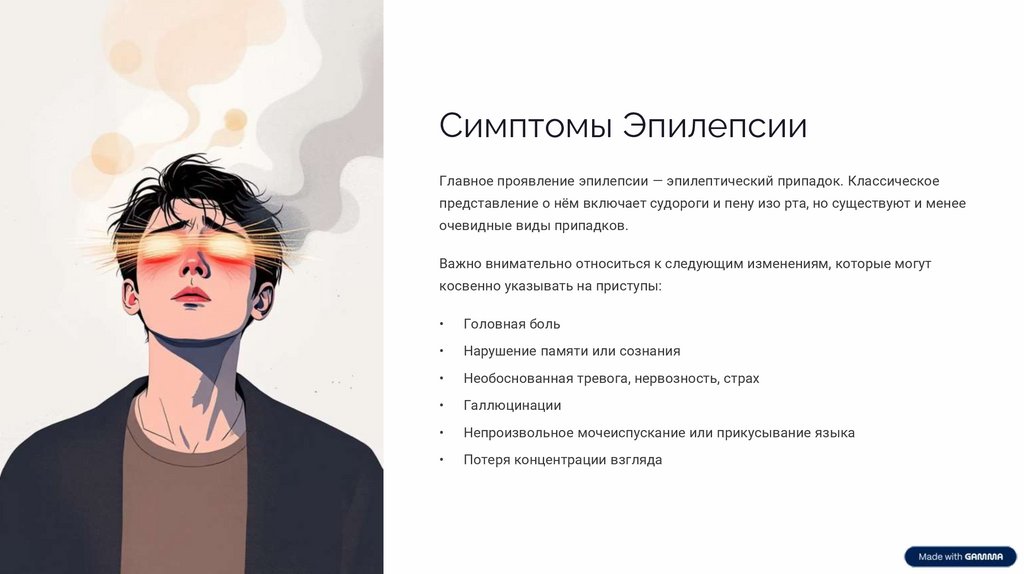 Симптомы Эпилепсии

Главное проявление эпилепсии — эпилептический припадок. Классическое представление о нём включает судороги и пену изо рта, но существуют и менее очевидные виды припадков.

Важно внимательно относиться к следующим изменениям, которые могут косвенно указывать на приступы:

• Головная боль
• Нарушение памяти или сознания
• Необоснованная тревога, нервозность, страх
• Галлюцинации
• Непроизвольное мочеиспускание или прикусывание языка
• Потеря концентрации взгляда

Made with GAMMA